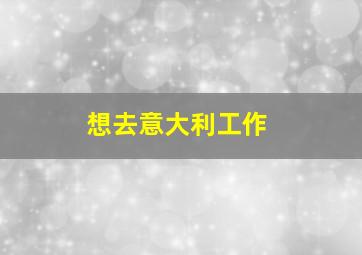 想去意大利工作